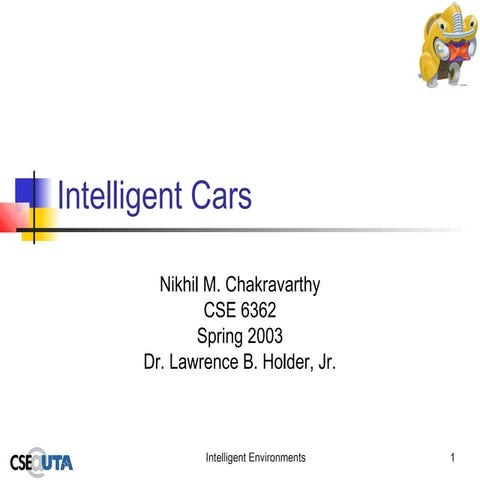 Intelligent Cars

Nikhil M. Chakravarthy
CSE 6362
Spring 2003
Dr. Lawrence B. Holder, Jr.

CSE@UTA

Intelligent Environments

1